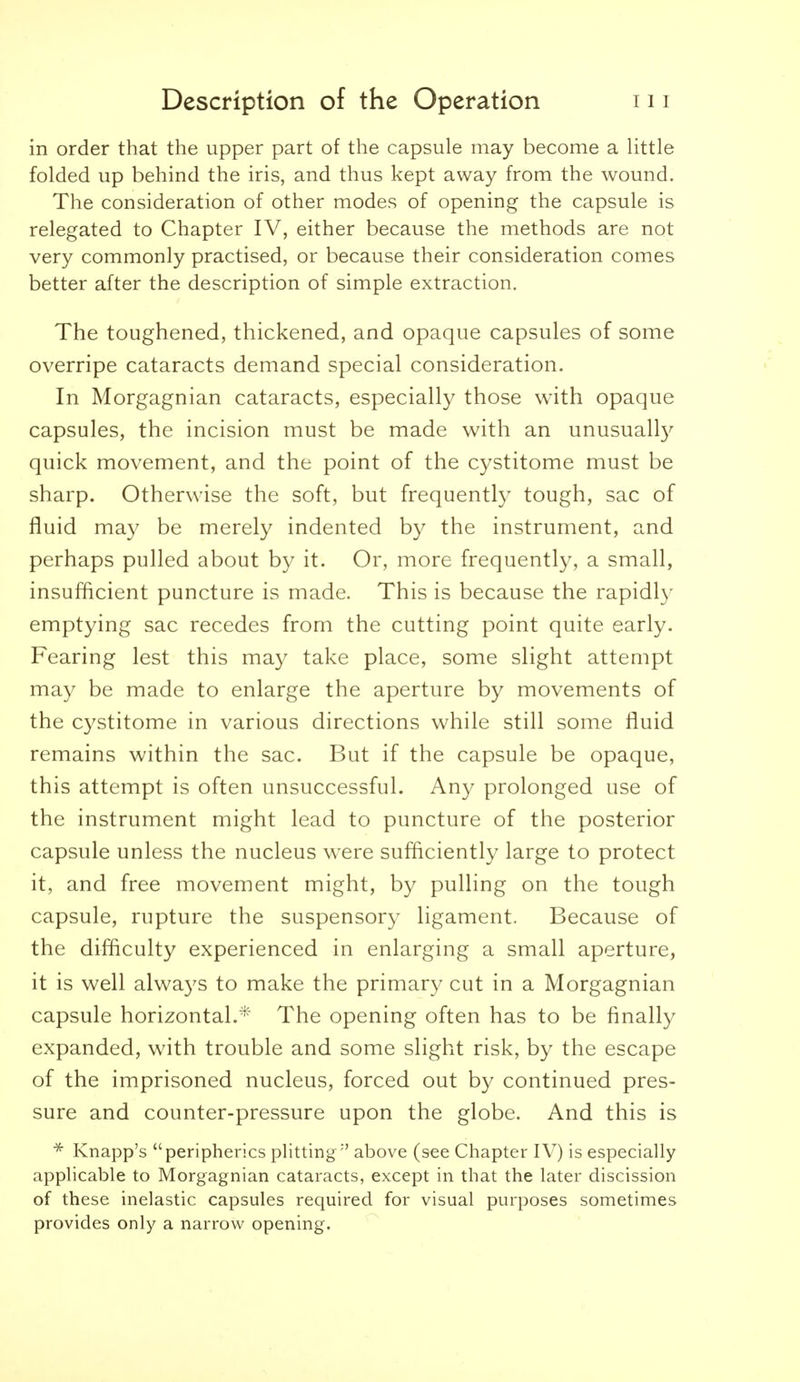 Description of the Operation 111

in order that the upper part of the capsule may become a little folded up behind the iris, and thus kept away from the wound. The consideration of other modes of opening the capsule is relegated to Chapter IV, either because the methods are not very commonly practised, or because their consideration comes better after the description of simple extraction.

The toughened, thickened, and opaque capsules of some overripe cataracts demand special consideration.

In Morgagnian cataracts, especially those with opaque capsules, the incision must be made with an unusually quick movement, and the point of the cystitome must be sharp. Otherwise the soft, but frequently tough, sac of fluid may be merely indented by the instrument, and perhaps pulled about by it. Or, more frequently, a small, insufficient puncture is made. This is because the rapidly emptying sac recedes from the cutting point quite early. Fearing lest this may take place, some slight attempt may be made to enlarge the aperture by movements of the cystitome in various directions while still some fluid remains within the sac. But if the capsule be opaque, this attempt is often unsuccessful. Any prolonged use of the instrument might lead to puncture of the posterior capsule unless the nucleus were sufficiently large to protect it, and free movement might, by pulling on the tough capsule, rupture the suspensory ligament. Because of the difficulty experienced in enlarging a small aperture, it is well always to make the primary cut in a Morgagnian capsule horizontal.* The opening often has to be finally expanded, with trouble and some slight risk, by the escape of the imprisoned nucleus, forced out by continued pressure and counter-pressure upon the globe. And this is

* Knapp's "peripherics plitting" above (see Chapter IV) is especially applicable to Morgagnian cataracts, except in that the later discission of these inelastic capsules required for visual purposes sometimes provides only a narrow opening.